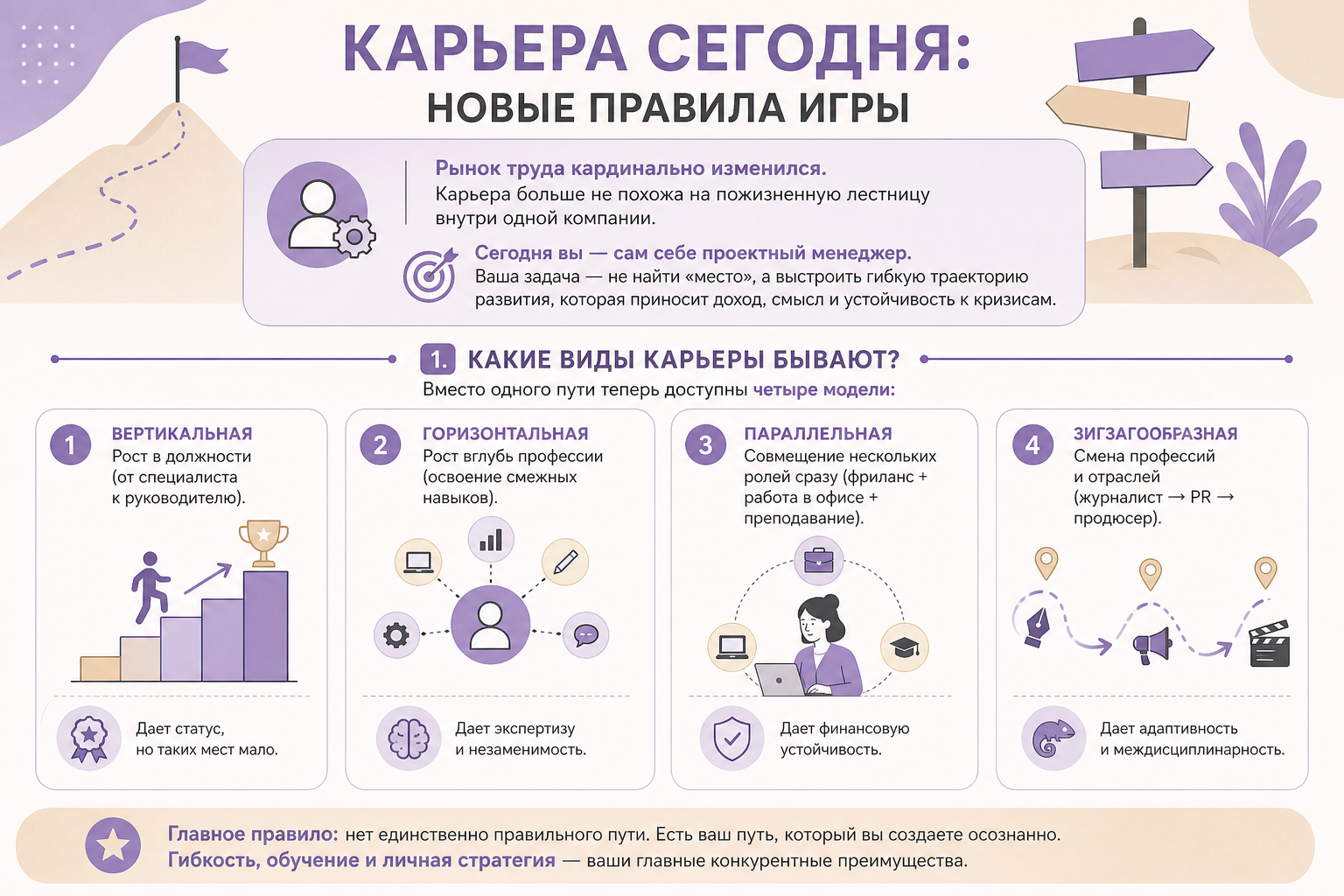 КАРЬЕРА СЕГОДНЯ:
НОВЫЕ ПРАВИЛА ИГРЫ

Рынок труда кардинально изменился.
Карьера больше не похожа на пожизненную лестницу внутри одной компании.

Сегодня вы — сам себе проектный менеджер.
Ваша задача — не найти «место», а выстроить гибкую траекторию развития, которая приносит доход, смысл и устойчивость к кризисам.

1. КАКИЕ ВИДЫ КАРЬЕРЫ БЫВАЮТ?
Вместо одного пути теперь доступны четыре модели:

1 ВЕРТИКАЛЬНАЯ
Рост в должности (от специалиста к руководителю).
Дает статус, но таких мест мало.

2 ГОРИЗОНТАЛЬНАЯ
Рост вглубь профессии (освоение смежных навыков).
Дает экспертизу и незаменимость.

3 ПАРАЛЛЕЛЬНАЯ
Совмещение нескольких ролей сразу (фриланс + работа в офисе + преподавание).
Дает финансовую устойчивость.

4 ЗИГЗАГООБРАЗНАЯ
Смена профессий и отраслей (журналист → PR → продюсер).
Дает адаптивность и междисциплинарность.

Главное правило: нет единственно правильного пути. Есть ваш путь, который вы создаете осознанно.
Гибкость, обучение и личная стратегия — ваши главные конкурентные преимущества.